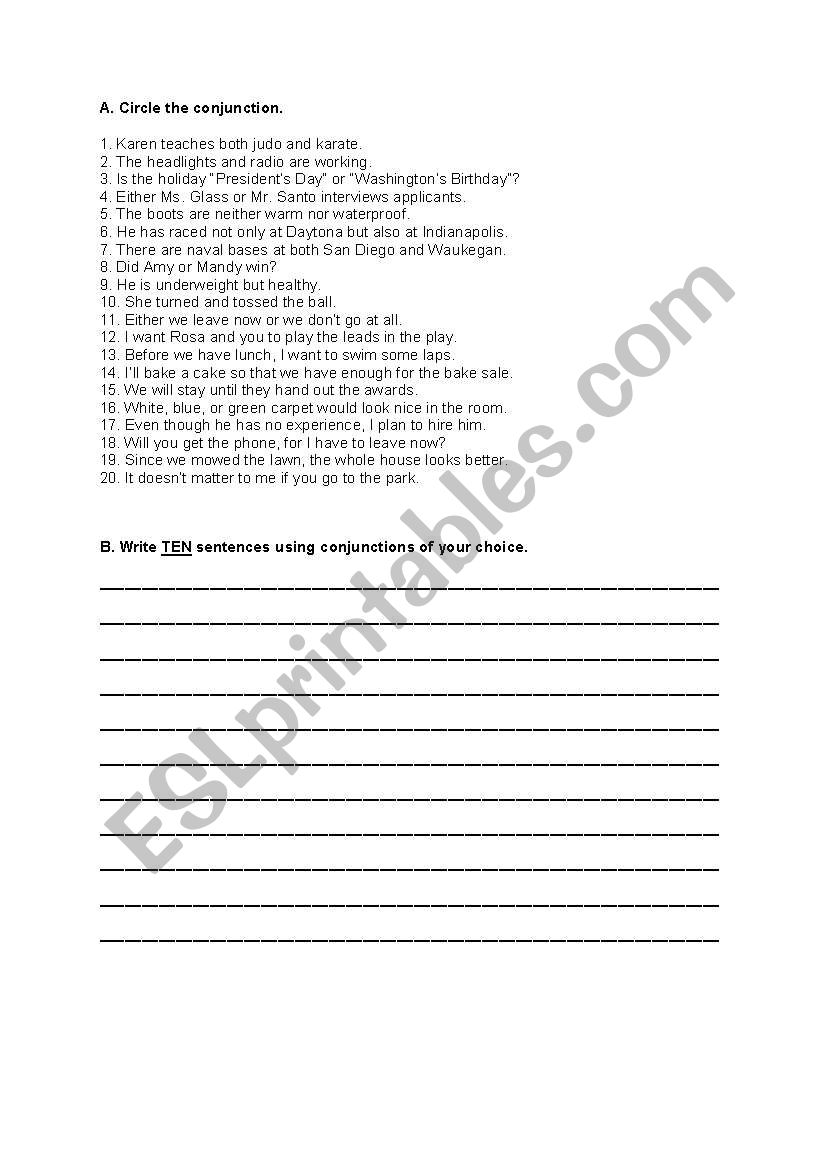 A. Circle the conjunction.

1. Karen teaches both judo and karate.
2. The headlights and radio are working.
3. Is the holiday "President's Day" or "Washington's Birthday"?
4. Either Ms. Glass or Mr. Santo interviews applicants.
5. The boots are neither warm nor waterproof.
6. He has raced not only at Daytona but also at Indianapolis.
7. There are naval bases at both San Diego and Waukegan.
8. Did Amy or Mandy win?
9. He is underweight but healthy.
10. She turned and tossed the ball.
11. Either we leave now or we don't go at all.
12. I want Rosa and you to play the leads in the play.
13. Before we have lunch, I want to swim some laps.
14. I'll bake a cake so that we have enough for the bake sale.
15. We will stay until they hand out the awards.
16. White, blue, or green carpet would look nice in the room.
17. Even though he has no experience, I plan to hire him.
18. Will you get the phone, for I have to leave now?
19. Since we mowed the lawn, the whole house looks better.
20. It doesn't matter to me if you go to the park.

B. Write TEN sentences using conjunctions of your choice.

ESLprintables.com